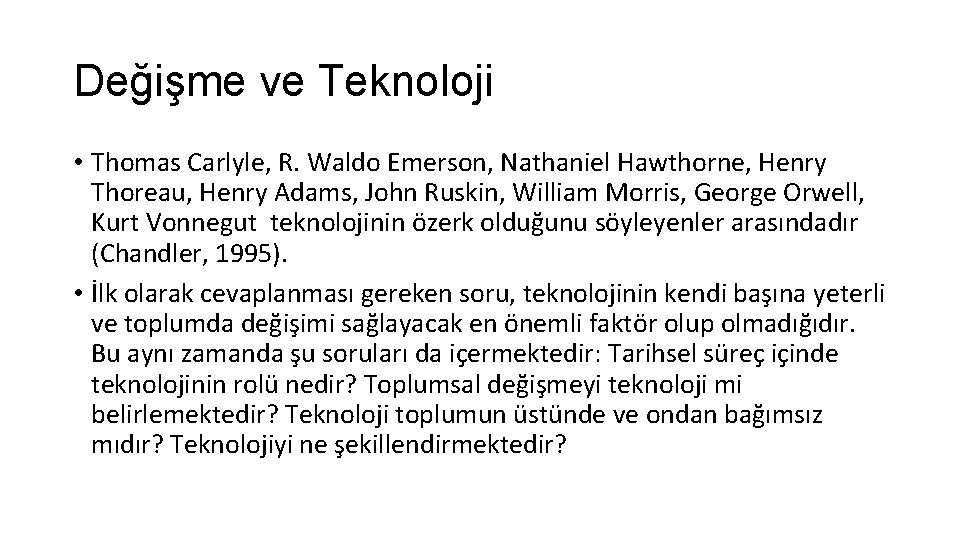 Değişme ve Teknoloji

• Thomas Carlyle, R. Waldo Emerson, Nathaniel Hawthorne, Henry Thoreau, Henry Adams, John Ruskin, William Morris, George Orwell, Kurt Vonnegut teknolojinin özerk olduğunu söyleyenler arasındadır (Chandler, 1995).

• İlk olarak cevaplanması gereken soru, teknolojinin kendi başına yeterli ve toplumda değişimi sağlayacak en önemli faktör olup olmadığıdır. Bu aynı zamanda şu soruları da içermektedir: Tarihsel süreç içinde teknolojinin rolü nedir? Toplumsal değişmeyi teknoloji mi belirlemektedir? Teknoloji toplumun üstünde ve ondan bağımsız mıdır? Teknolojiyi ne şekillendirmektedir?